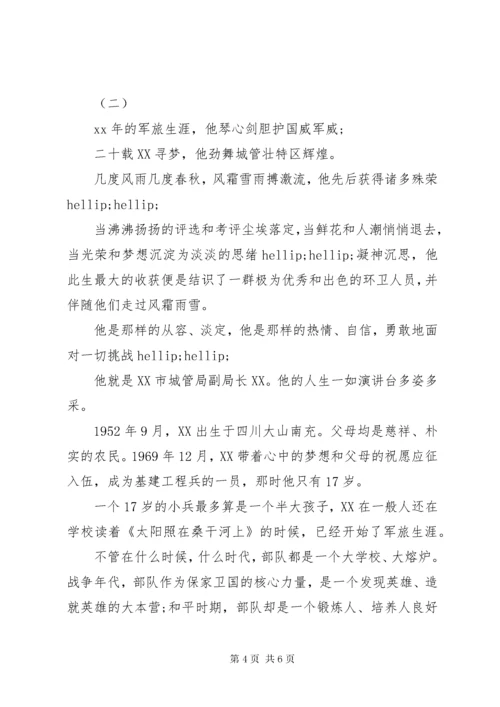 （二）

xx 年的军旅生涯，他琴心剑胆护国威军威；

二十载 XX 寻梦，他劲舞城管壮特区辉煌。

几度风雨几度春秋，风霜雪雨搏激流，他先后获得诸多殊荣 hellip;hellip;

当沸沸扬扬的评选和考评尘埃落定，当鲜花和人潮悄悄退去，当光荣和梦想沉淀为淡淡的思绪 hellip;hellip;凝神沉思，他此生最大的收获便是结识了一群极为优秀和出色的环卫人员，并伴随他们走过风霜雨雪。

他是那样的从容、淡定，他是那样的热情、自信，勇敢地面对一切挑战 hellip;hellip;

他就是 XX 市城管局副局长 XX。他的人生一如演讲台多姿多采。

1952 年 9 月，XX 出生于四川大山南充。父母均是慈祥、朴实的农民。1969 年 12 月，XX 带着心中的梦想和父母的祝愿应征入伍，成为基建工程兵的一员，那时他只有 17 岁。

一个 17 岁的小兵最多算是一个半大孩子，XX 在一般人还在学校读着《太阳照在桑干河上》的时候，已经开始了军旅生涯。

不管在什么时候，什么时代，部队都是一个大学校、大熔炉。战争年代，部队作为保家卫国的核心力量，是一个发现英雄、造就英雄的大本营;和平时期，部队却是一个锻炼人、培养人良好

第 4 页 共 6 页